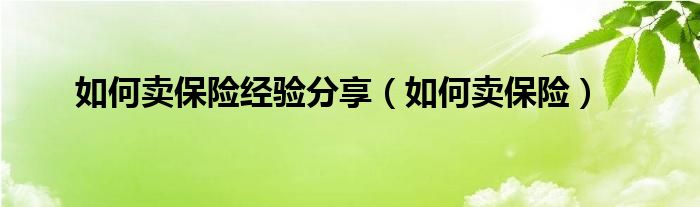 如何卖保险经验分享（如何卖保险）